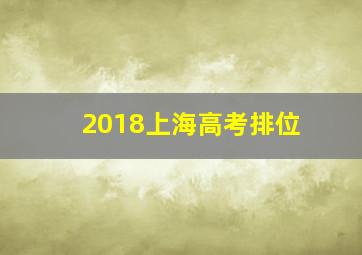 2018上海高考排位